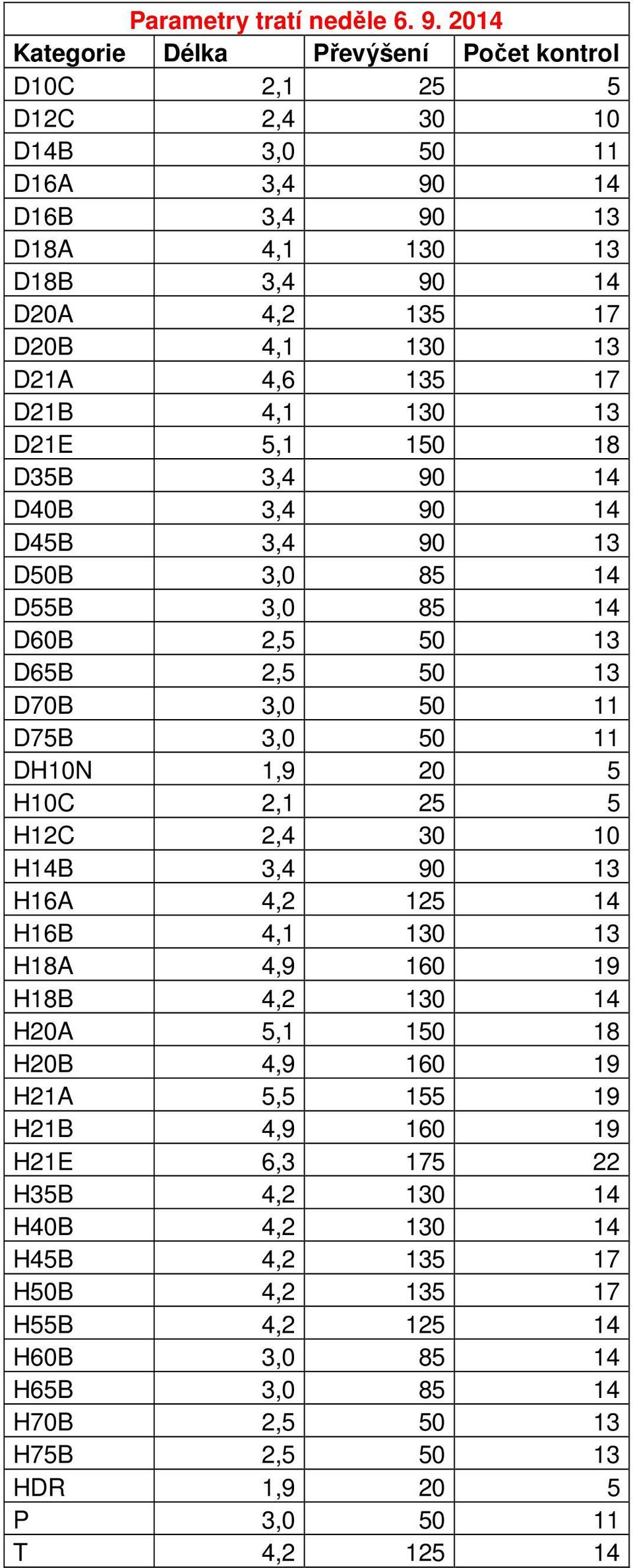 Parametry tratí neděle 6. 9. 2014

| Kategorie | Délka | Převýšení | Počet kontrol |
|---|---|---|---|
| D10C | 2,1 | 25 | 5 |
| D12C | 2,4 | 30 | 10 |
| D14B | 3,0 | 50 | 11 |
| D16A | 3,4 | 90 | 14 |
| D16B | 3,4 | 90 | 13 |
| D18A | 4,1 | 130 | 13 |
| D18B | 3,4 | 90 | 14 |
| D20A | 4,2 | 135 | 17 |
| D20B | 4,1 | 130 | 13 |
| D21A | 4,6 | 135 | 17 |
| D21B | 4,1 | 130 | 13 |
| D21E | 5,1 | 150 | 18 |
| D35B | 3,4 | 90 | 14 |
| D40B | 3,4 | 90 | 14 |
| D45B | 3,4 | 90 | 13 |
| D50B | 3,0 | 85 | 14 |
| D55B | 3,0 | 85 | 14 |
| D60B | 2,5 | 50 | 13 |
| D65B | 2,5 | 50 | 13 |
| D70B | 3,0 | 50 | 11 |
| D75B | 3,0 | 50 | 11 |
| DH10N | 1,9 | 20 | 5 |
| H10C | 2,1 | 25 | 5 |
| H12C | 2,4 | 30 | 10 |
| H14B | 3,4 | 90 | 13 |
| H16A | 4,2 | 125 | 14 |
| H16B | 4,1 | 130 | 13 |
| H18A | 4,9 | 160 | 19 |
| H18B | 4,2 | 130 | 14 |
| H20A | 5,1 | 150 | 18 |
| H20B | 4,9 | 160 | 19 |
| H21A | 5,5 | 155 | 19 |
| H21B | 4,9 | 160 | 19 |
| H21E | 6,3 | 175 | 22 |
| H35B | 4,2 | 130 | 14 |
| H40B | 4,2 | 130 | 14 |
| H45B | 4,2 | 135 | 17 |
| H50B | 4,2 | 135 | 17 |
| H55B | 4,2 | 125 | 14 |
| H60B | 3,0 | 85 | 14 |
| H65B | 3,0 | 85 | 14 |
| H70B | 2,5 | 50 | 13 |
| H75B | 2,5 | 50 | 13 |
| HDR | 1,9 | 20 | 5 |
| P | 3,0 | 50 | 11 |
| T | 4,2 | 125 | 14 |